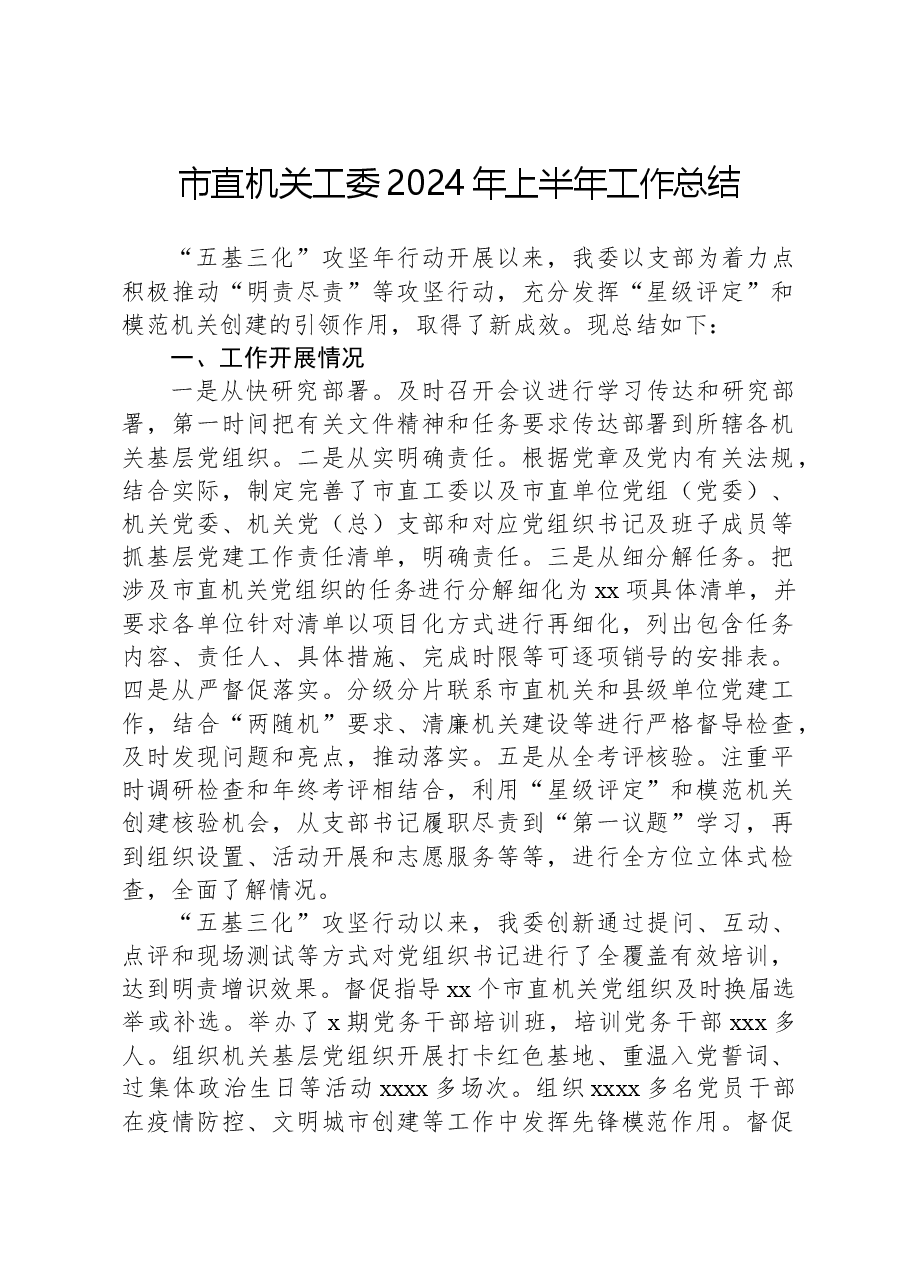 市直机关工委2024年上半年工作总结

“五基三化”攻坚年行动开展以来，我委以支部为着力点积极推动“明责尽责”等攻坚行动，充分发挥“星级评定”和模范机关创建的引领作用，取得了新成效。现总结如下：

一、工作开展情况

一是从快研究部署。及时召开会议进行学习传达和研究部署，第一时间把有关文件精神和任务要求传达部署到所辖各机关基层党组织。二是从实明确责任。根据党章及党内有关法规，结合实际，制定完善了市直工委以及市直单位党组（党委）、机关党委、机关党（总）支部和对应党组织书记及班子成员等抓基层党建工作责任清单，明确责任。三是从细分解任务。把涉及市直机关党组织的任务进行分解细化为xx项具体清单，并要求各单位针对清单以项目化方式进行再细化，列出包含任务内容、责任人、具体措施、完成时限等可逐项销号的安排表。四是从严督促落实。分级分片联系市直机关和县级单位党建工作，结合“两随机”要求、清廉机关建设等进行严格督导检查，及时发现问题和亮点，推动落实。五是从全考评核验。注重平时调研检查和年终考评相结合，利用“星级评定”和模范机关创建核验机会，从支部书记履职尽责到“第一议题”学习，再到组织设置、活动开展和志愿服务等等，进行全方位立体式检查，全面了解情况。

“五基三化”攻坚行动以来，我委创新通过提问、互动、点评和现场测试等方式对党组织书记进行了全覆盖有效培训，达到明责增识效果。督促指导xx个市直机关党组织及时换届选举或补选。举办了x期党务干部培训班，培训党务干部xxx多人。组织机关基层党组织开展打卡红色基地、重温入党誓词、过集体政治生日等活动xxxx多场次。组织xxxx多名党员干部在疫情防控、文明城市创建等工作中发挥先锋模范作用。督促